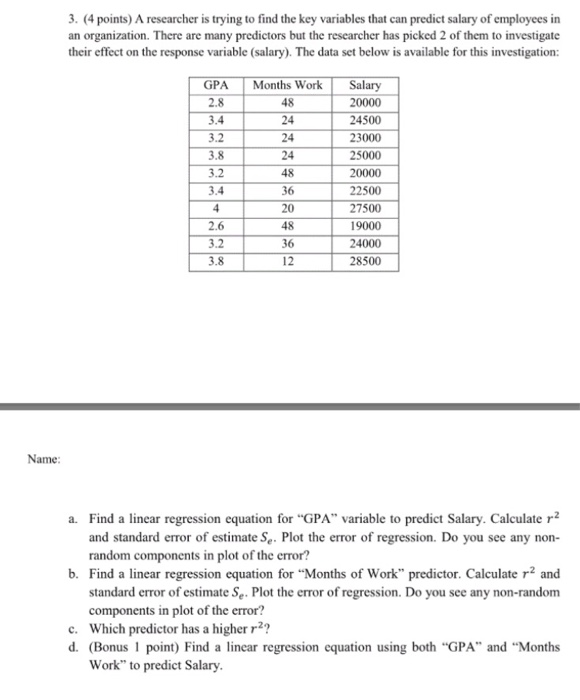 3. (4 points) A researcher is trying to find the key variables that can predict salary of employees in an organization. There are many predictors but the researcher has picked 2 of them to investigate their effect on the response variable (salary). The data set below is available for this investigation:

| GPA | Months Work | Salary |
|---|---|---|
| 2.8 | 48 | 20000 |
| 3.4 | 24 | 24500 |
| 3.2 | 24 | 23000 |
| 3.8 | 24 | 25000 |
| 3.2 | 48 | 20000 |
| 3.4 | 36 | 22500 |
| 4 | 20 | 27500 |
| 2.6 | 48 | 19000 |
| 3.2 | 36 | 24000 |
| 3.8 | 12 | 28500 |

Name:

a. Find a linear regression equation for "GPA" variable to predict Salary. Calculate $r^2$ and standard error of estimate $S_e$. Plot the error of regression. Do you see any non-random components in plot of the error?

b. Find a linear regression equation for "Months of Work" predictor. Calculate $r^2$ and standard error of estimate $S_e$. Plot the error of regression. Do you see any non-random components in plot of the error?

c. Which predictor has a higher $r^2$?

d. (Bonus 1 point) Find a linear regression equation using both "GPA" and "Months Work" to predict Salary.